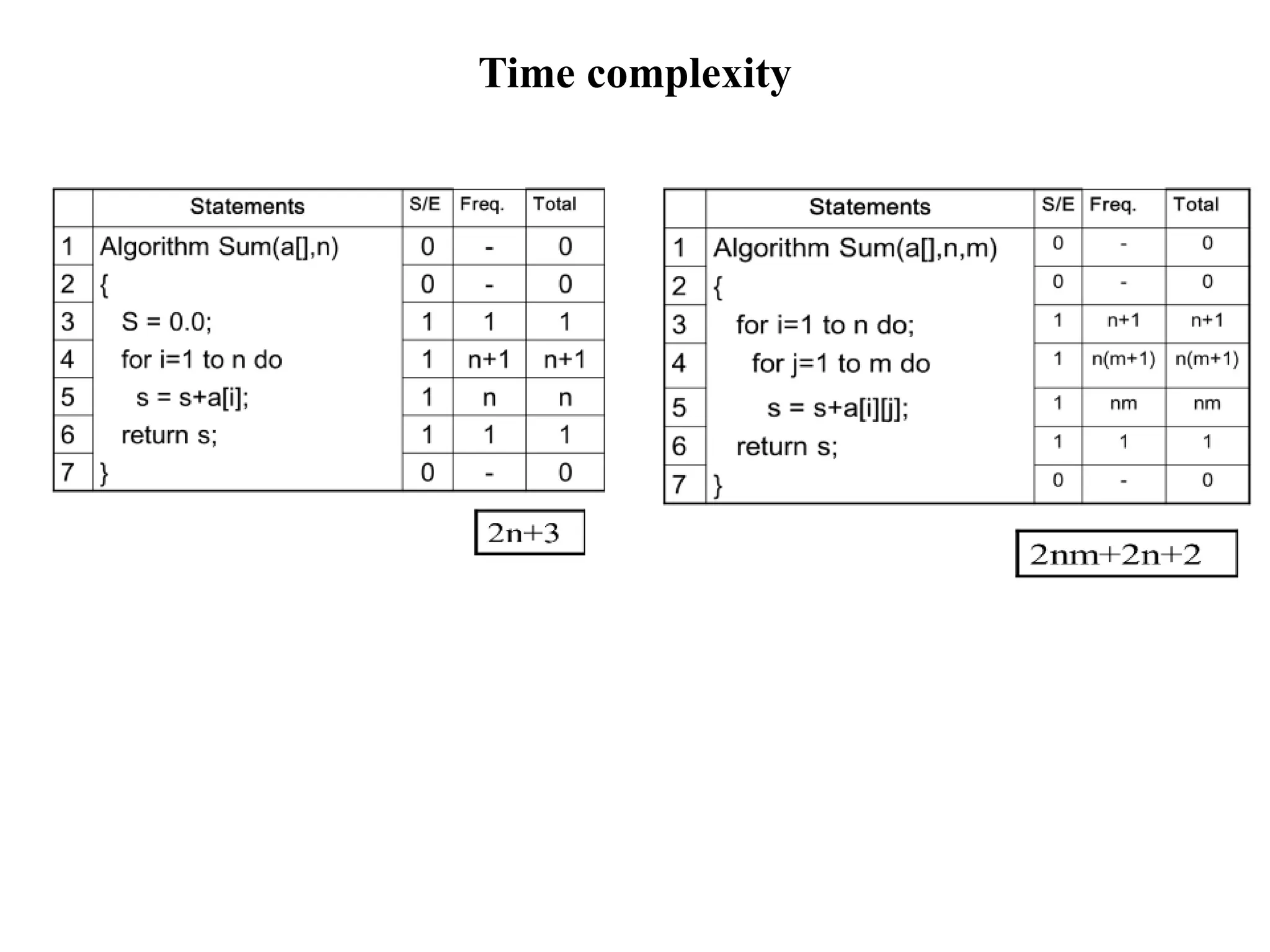 Time complexity

| | Statements | S/E | Freq. | Total |
|---|---|---|---|---|
| 1 | Algorithm Sum(a[],n) | 0 | - | 0 |
| 2 | { | 0 | - | 0 |
| 3 | S = 0.0; | 1 | 1 | 1 |
| 4 | for i=1 to n do | 1 | n+1 | n+1 |
| 5 | s = s+a[i]; | 1 | n | n |
| 6 | return s; | 1 | 1 | 1 |
| 7 | } | 0 | - | 0 |

2n+3

| | Statements | S/E | Freq. | Total |
|---|---|---|---|---|
| 1 | Algorithm Sum(a[],n,m) | 0 | - | 0 |
| 2 | { | 0 | - | 0 |
| 3 | for i=1 to n do; | 1 | n+1 | n+1 |
| 4 | for j=1 to m do | 1 | n(m+1) | n(m+1) |
| 5 | s = s+a[i][j]; | 1 | nm | nm |
| 6 | return s; | 1 | 1 | 1 |
| 7 | } | 0 | - | 0 |

2nm+2n+2